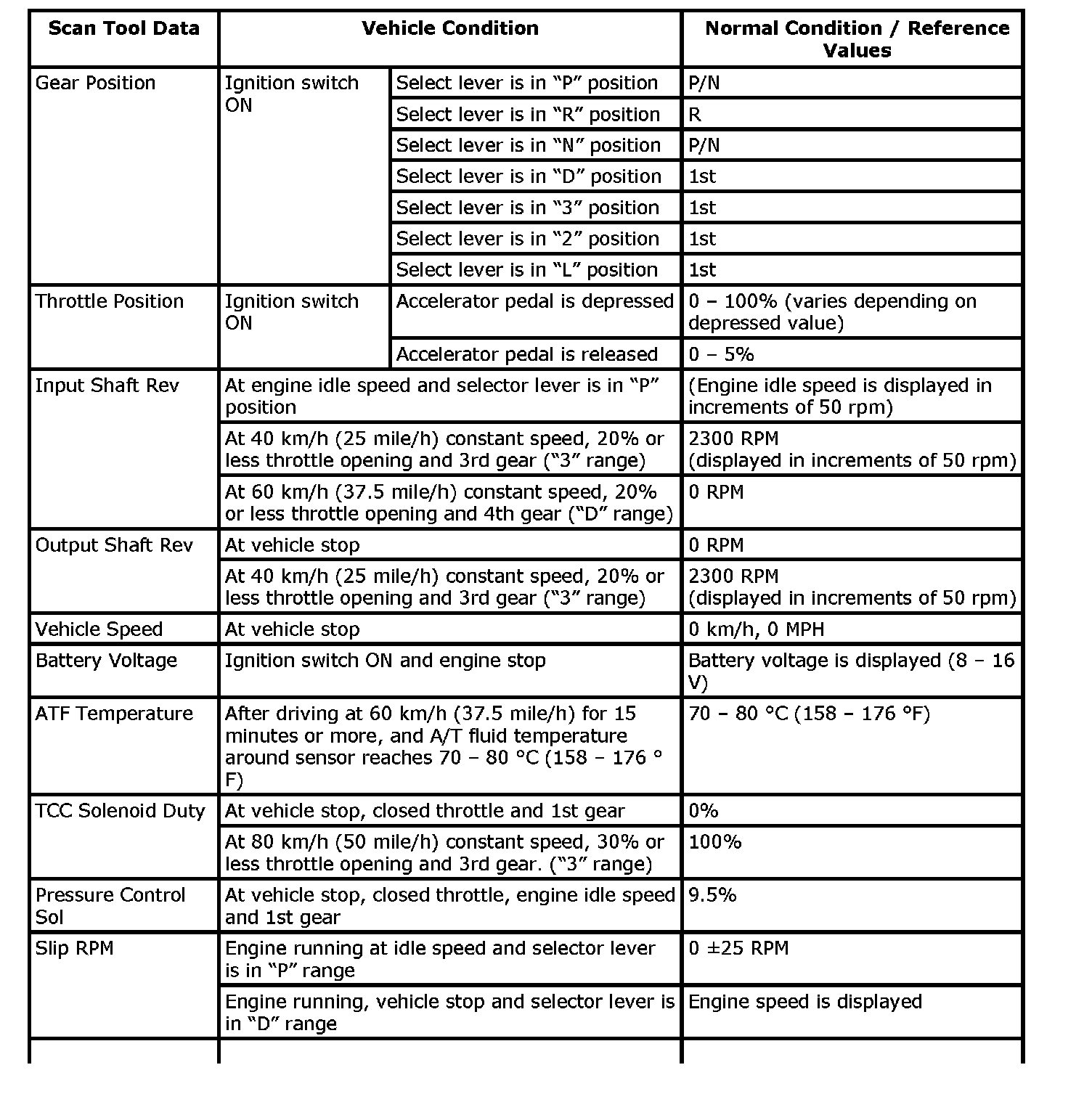 | Scan Tool Data | Vehicle Condition | | Normal Condition / Reference Values |
|---|---|---|---|
| Gear Position | Ignition switch ON | Select lever is in “P” position | P/N |
| | | Select lever is in “R” position | R |
| | | Select lever is in “N” position | P/N |
| | | Select lever is in “D” position | 1st |
| | | Select lever is in “3” position | 1st |
| | | Select lever is in “2” position | 1st |
| | | Select lever is in “L” position | 1st |
| Throttle Position | Ignition switch ON | Accelerator pedal is depressed | 0 – 100% (varies depending on depressed value) |
| | | Accelerator pedal is released | 0 – 5% |
| Input Shaft Rev | At engine idle speed and selector lever is in “P” position | | (Engine idle speed is displayed in increments of 50 rpm) |
| | At 40 km/h (25 mile/h) constant speed, 20% or less throttle opening and 3rd gear (“3” range) | | 2300 RPM (displayed in increments of 50 rpm) |
| | At 60 km/h (37.5 mile/h) constant speed, 20% or less throttle opening and 4th gear (“D” range) | | 0 RPM |
| Output Shaft Rev | At vehicle stop | | 0 RPM |
| | At 40 km/h (25 mile/h) constant speed, 20% or less throttle opening and 3rd gear (“3” range) | | 2300 RPM (displayed in increments of 50 rpm) |
| Vehicle Speed | At vehicle stop | | 0 km/h, 0 MPH |
| Battery Voltage | Ignition switch ON and engine stop | | Battery voltage is displayed (8 – 16 V) |
| ATF Temperature | After driving at 60 km/h (37.5 mile/h) for 15 minutes or more, and A/T fluid temperature around sensor reaches 70 – 80 °C (158 – 176 °F) | | 70 – 80 °C (158 – 176 °F) |
| TCC Solenoid Duty | At vehicle stop, closed throttle and 1st gear | | 0% |
| | At 80 km/h (50 mile/h) constant speed, 30% or less throttle opening and 3rd gear. (“3” range) | | 100% |
| Pressure Control Sol | At vehicle stop, closed throttle, engine idle speed and 1st gear | | 9.5% |
| Slip RPM | Engine running at idle speed and selector lever is in “P” range | | 0 ±25 RPM |
| | Engine running, vehicle stop and selector lever is in “D” range | | Engine speed is displayed |